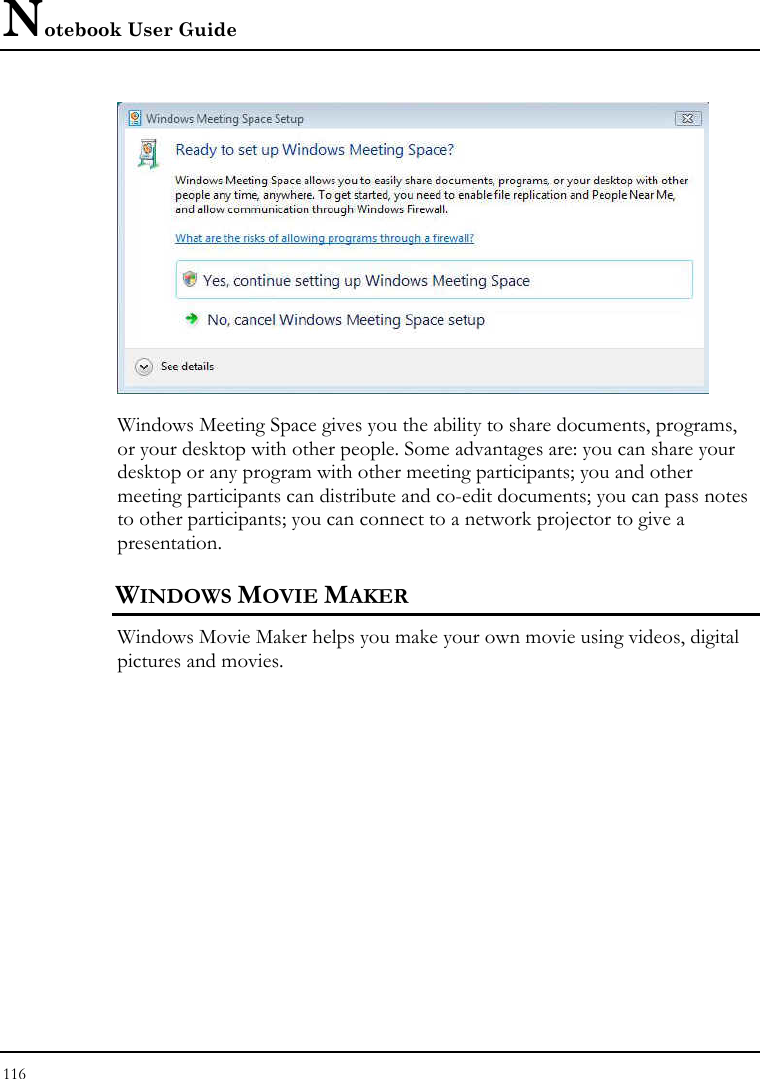 Notebook User Guide

Windows Meeting Space Setup

Ready to set up Windows Meeting Space?

Windows Meeting Space allows you to easily share documents, programs, or your desktop with other people any time, anywhere. To get started, you need to enable file replication and People Near Me, and allow communication through Windows Firewall.

What are the risks of allowing programs through a firewall?

Yes, continue setting up Windows Meeting Space

No, cancel Windows Meeting Space setup

See details

Windows Meeting Space gives you the ability to share documents, programs, or your desktop with other people. Some advantages are: you can share your desktop or any program with other meeting participants; you and other meeting participants can distribute and co-edit documents; you can pass notes to other participants; you can connect to a network projector to give a presentation.

WINDOWS MOVIE MAKER

Windows Movie Maker helps you make your own movie using videos, digital pictures and movies.

116